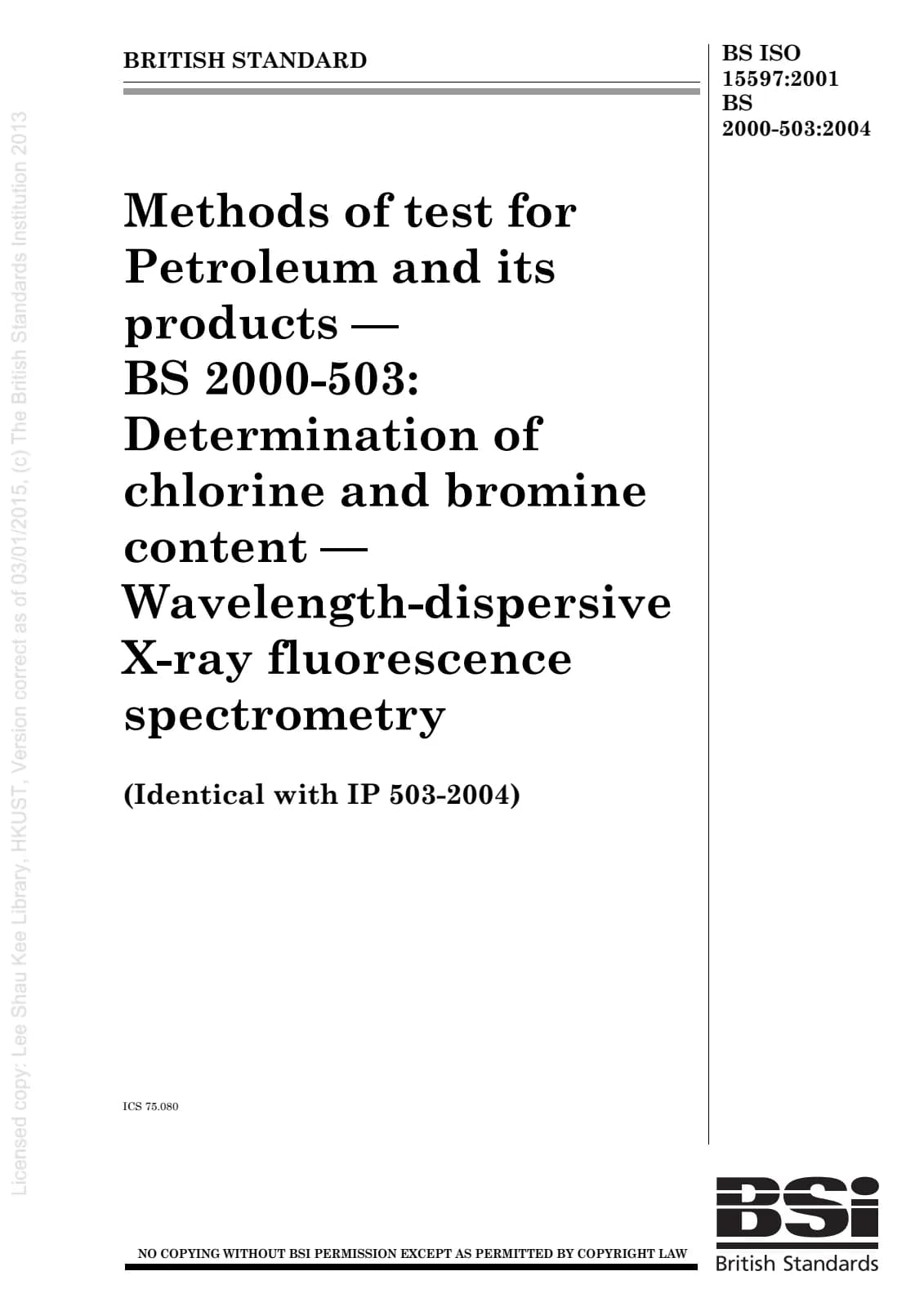 BRITISH STANDARD

BS ISO 15597:2001
BS 2000-503:2004

Methods of test for Petroleum and its products — BS 2000-503: Determination of chlorine and bromine content — Wavelength-dispersive X-ray fluorescence spectrometry

(Identical with IP 503-2004)

ICS 75.080

NO COPYING WITHOUT BSI PERMISSION EXCEPT AS PERMITTED BY COPYRIGHT LAW

BSi
British Standards

Licensed copy: Lee Shau Kee Library, HKUST, Version correct as of 03/01/2015, (c) The British Standards Institution 2013